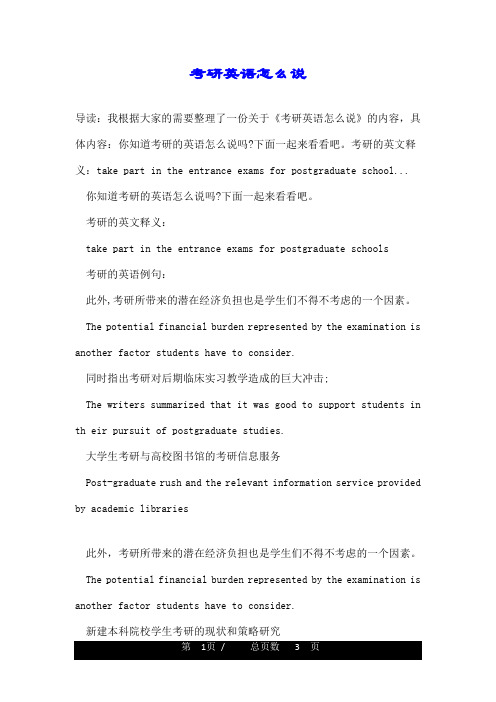 考研英语怎么说

导读：我根据大家的需要整理了一份关于《考研英语怎么说》的内容，具体内容：你知道考研的英语怎么说吗?下面一起来看看吧。考研的英文释义：take part in the entrance exams for postgraduate school...

你知道考研的英语怎么说吗?下面一起来看看吧。

考研的英文释义：

take part in the entrance exams for postgraduate schools

考研的英语例句：

此外,考研所带来的潜在经济负担也是学生们不得不考虑的一个因素。

The potential financial burden represented by the examination is another factor students have to consider.

同时指出考研对后期临床实习教学造成的巨大冲击;

The writers summarized that it was good to support students in th eir pursuit of postgraduate studies.

大学生考研与高校图书馆的考研信息服务

Post-graduate rush and the relevant information service provided by academic libraries

此外，考研所带来的潜在经济负担也是学生们不得不考虑的一个因素。

The potential financial burden represented by the examination is another factor students have to consider.

新建本科院校学生考研的现状和策略研究

第 1页 / 总页数 3 页